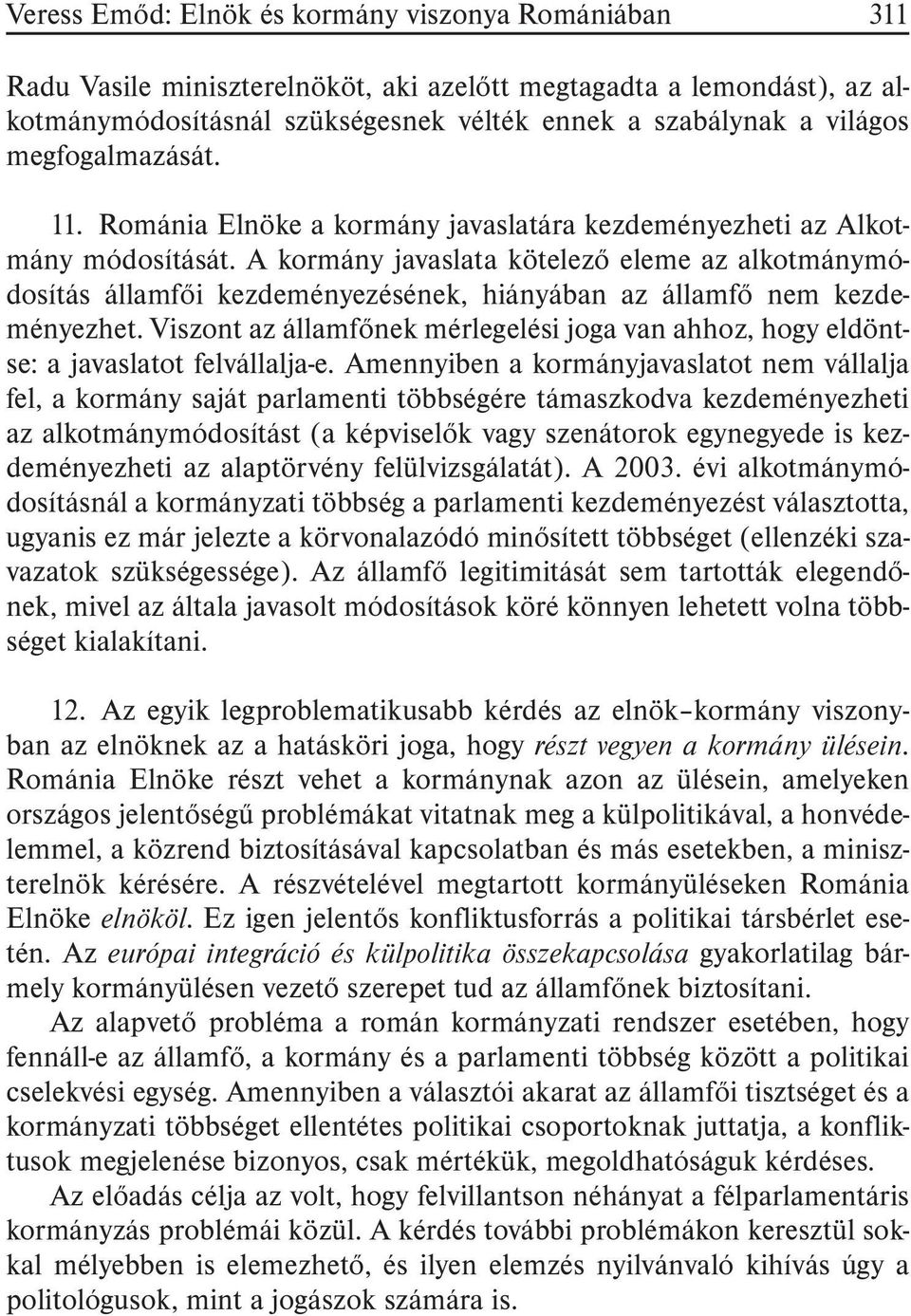 Veress Emőd: Elnök és kormány viszonya Romániában 311

Radu Vasile miniszterelnököt, aki azelőtt megtagadta a lemondást), az alkotmánymódosításnál szükségesnek vélték ennek a szabálynak a világos megfogalmazását.

11. Románia Elnöke a kormány javaslatára kezdeményezheti az Alkotmány módosítását. A kormány javaslata kötelező eleme az alkotmánymódosítás államfői kezdeményezésének, hiányában az államfő nem kezdeményezhet. Viszont az államfőnek mérlegelési joga van ahhoz, hogy eldöntse: a javaslatot felvállalja-e. Amennyiben a kormányjavaslatot nem vállalja fel, a kormány saját parlamenti többségére támaszkodva kezdeményezheti az alkotmánymódosítást (a képviselők vagy szenátorok egynegyede is kezdeményezheti az alaptörvény felülvizsgálatát). A 2003. évi alkotmánymódosításnál a kormányzati többség a parlamenti kezdeményezést választotta, ugyanis ez már jelezte a körvonalazódó minősített többséget (ellenzéki szavazatok szükségessége). Az államfő legitimitását sem tartották elegendőnek, mivel az általa javasolt módosítások köré könnyen lehetett volna többséget kialakítani.

12. Az egyik legproblematikusabb kérdés az elnök–kormány viszonyban az elnöknek az a hatásköri joga, hogy részt vegyen a kormány ülésein. Románia Elnöke részt vehet a kormánynak azon az ülésein, amelyeken országos jelentőségű problémákat vitatnak meg a külpolitikával, a honvédelemmel, a közrend biztosításával kapcsolatban és más esetekben, a miniszterelnök kérésére. A részvételével megtartott kormányüléseken Románia Elnöke elnököl. Ez igen jelentős konfliktusforrás a politikai társbérlet esetén. Az európai integráció és külpolitika összekapcsolása gyakorlatilag bármely kormányülésen vezető szerepet tud az államfőnek biztosítani.

Az alapvető probléma a román kormányzati rendszer esetében, hogy fennáll-e az államfő, a kormány és a parlamenti többség között a politikai cselekvési egység. Amennyiben a választói akarat az államfői tisztséget és a kormányzati többséget ellentétes politikai csoportoknak juttatja, a konfliktusok megjelenése bizonyos, csak mértékük, megoldhatóságuk kérdéses.

Az előadás célja az volt, hogy felvillantson néhányat a félparlamentáris kormányzás problémái közül. A kérdés további problémákon keresztül sokkal mélyebben is elemezhető, és ilyen elemzés nyilvánvaló kihívás úgy a politológusok, mint a jogászok számára is.